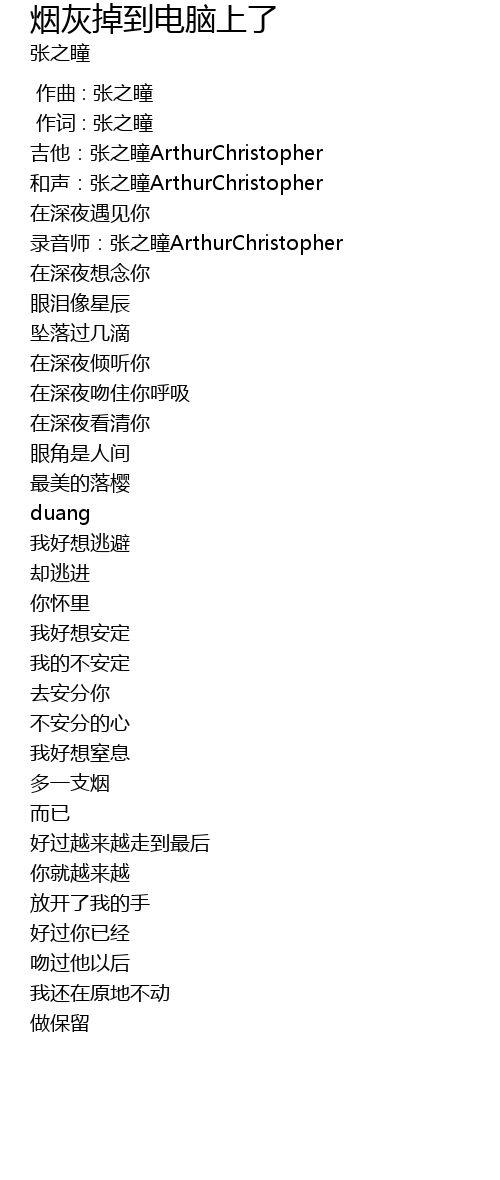 烟灰掉到电脑上了
张之瞳

作曲 : 张之瞳
作词 : 张之瞳
吉他：张之瞳ArthurChristopher
和声：张之瞳ArthurChristopher
在深夜遇见你
录音师：张之瞳ArthurChristopher
在深夜想念你
眼泪像星辰
坠落过几滴
在深夜倾听你
在深夜吻住你呼吸
在深夜看清你
眼角是人间
最美的落樱
duang
我好想逃避
却逃进
你怀里
我好想安定
我的不安定
去安分你
不安分的心
我好想窒息
多一支烟
而已
好过越来越走到最后
你就越来越
放开了我的手
好过你已经
吻过他以后
我还在原地不动
做保留